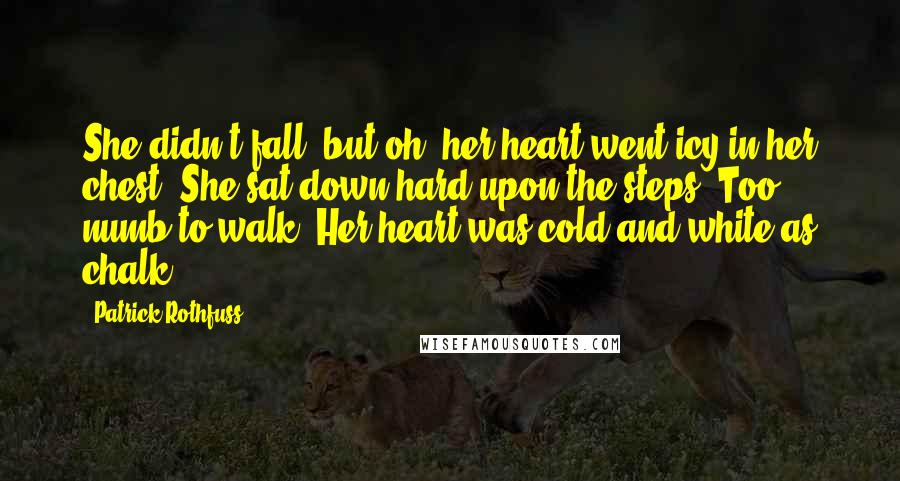 She didn't fall, but oh, her heart went icy in her chest. She sat down hard upon the steps. Too numb to walk. Her heart was cold and white as chalk.

- Patrick Rothfuss

WISEFAMOUSQUOTES.COM